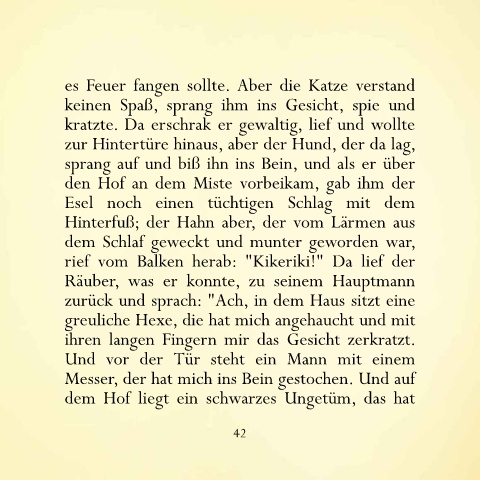 es Feuer fangen sollte. Aber die Katze verstand keinen Spaß, sprang ihm ins Gesicht, spie und kratzte. Da erschrak er gewaltig, lief und wollte zur Hintertüre hinaus, aber der Hund, der da lag, sprang auf und biß ihn ins Bein, und als er über den Hof an dem Miste vorbeikam, gab ihm der Esel noch einen tüchtigen Schlag mit dem Hinterfuß; der Hahn aber, der vom Lärmen aus dem Schlaf geweckt und munter geworden war, rief vom Balken herab: "Kikeriki!" Da lief der Räuber, was er konnte, zu seinem Hauptmann zurück und sprach: "Ach, in dem Haus sitzt eine greuliche Hexe, die hat mich angehaucht und mit ihren langen Fingern mir das Gesicht zerkratzt. Und vor der Tür steht ein Mann mit einem Messer, der hat mich ins Bein gestochen. Und auf dem Hof liegt ein schwarzes Ungetüm, das hat

42